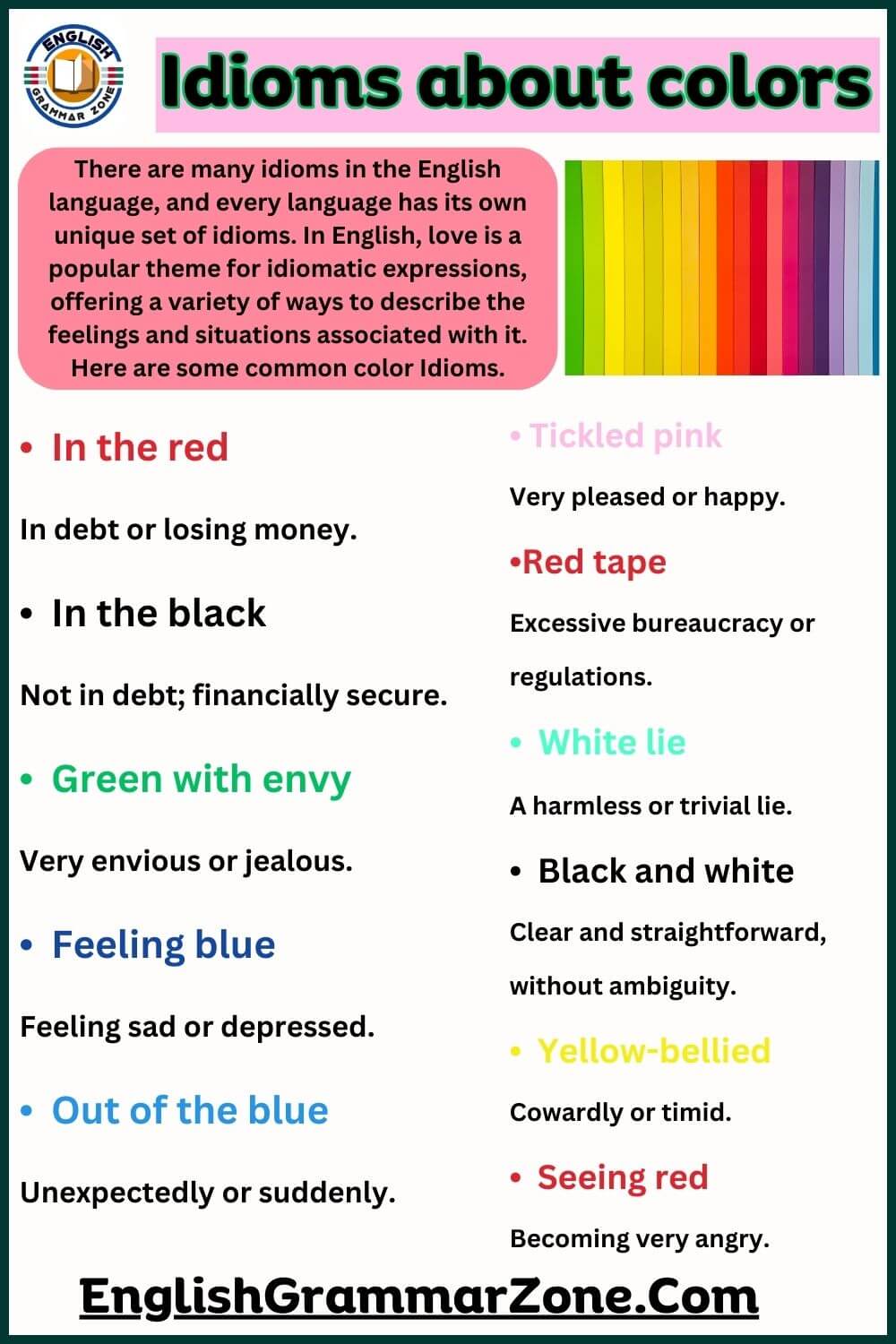 ENGLISH GRAMMAR ZONE

Idioms about colors

There are many idioms in the English language, and every language has its own unique set of idioms. In English, love is a popular theme for idiomatic expressions, offering a variety of ways to describe the feelings and situations associated with it. Here are some common color Idioms.

• In the red

In debt or losing money.

• In the black

Not in debt; financially secure.

• Green with envy

Very envious or jealous.

• Feeling blue

Feeling sad or depressed.

• Out of the blue

Unexpectedly or suddenly.

• Tickled pink

Very pleased or happy.

•Red tape

Excessive bureaucracy or regulations.

• White lie

A harmless or trivial lie.

• Black and white

Clear and straightforward, without ambiguity.

• Yellow-bellied

Cowardly or timid.

• Seeing red

Becoming very angry.

EnglishGrammarZone.Com